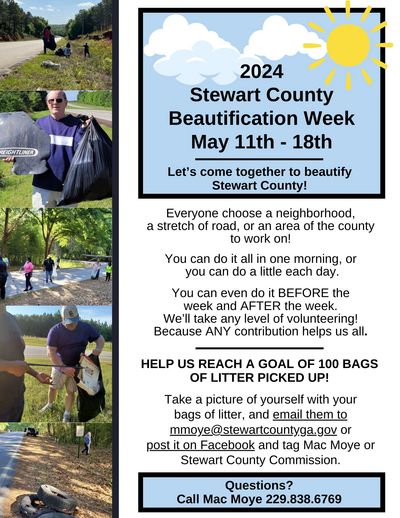 REIGHTLINER

2024
Stewart County
Beautification Week
May 11th - 18th

Let's come together to beautify Stewart County!

Everyone choose a neighborhood, a stretch of road, or an area of the county to work on!

You can do it all in one morning, or you can do a little each day.

You can even do it BEFORE the week and AFTER the week. We'll take any level of volunteering! Because ANY contribution helps us all.

HELP US REACH A GOAL OF 100 BAGS OF LITTER PICKED UP!

Take a picture of yourself with your bags of litter, and email them to mmoye@stewartcountyga.gov or post it on Facebook and tag Mac Moye or Stewart County Commission.

Questions?
Call Mac Moye 229.838.6769